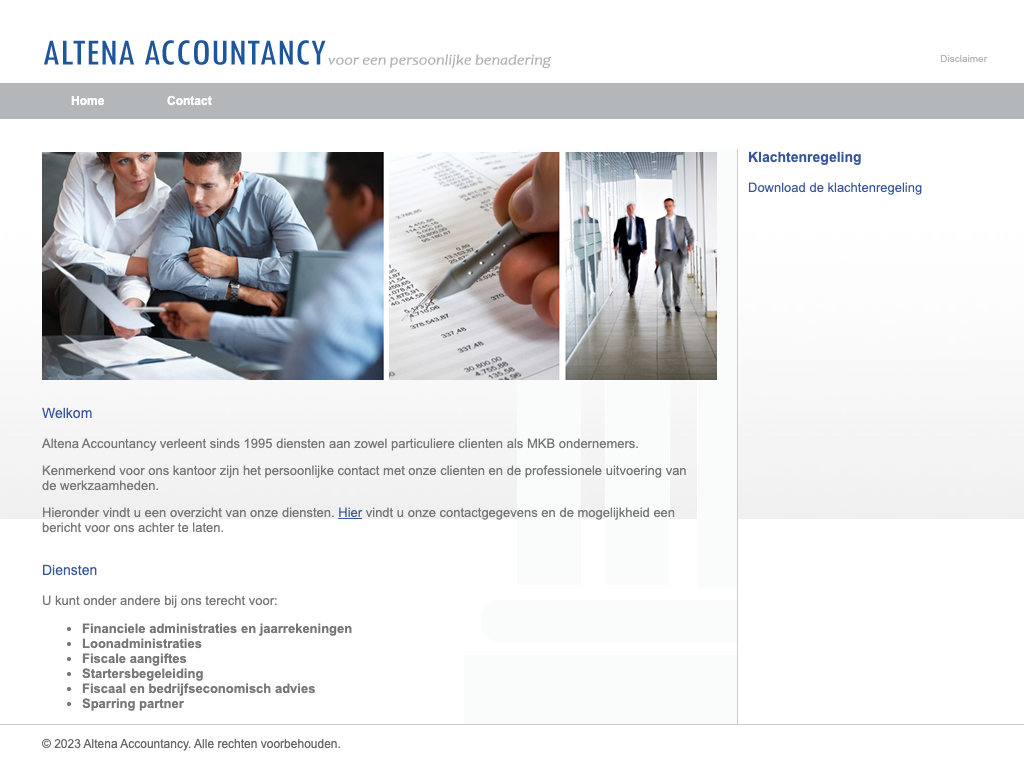 ALTENA ACCOUNTANCY voor een persoonlijke benadering

Disclaimer

Home Contact

Welkom

Altena Accountancy verleent sinds 1995 diensten aan zowel particuliere clienten als MKB ondernemers.

Kenmerkend voor ons kantoor zijn het persoonlijke contact met onze clienten en de professionele uitvoering van de werkzaamheden.

Hieronder vindt u een overzicht van onze diensten. Hier vindt u onze contactgegevens en de mogelijkheid een bericht voor ons achter te laten.

Diensten

U kunt onder andere bij ons terecht voor:

- Financiele administraties en jaarrekeningen
- Loonadministraties
- Fiscale aangiftes
- Startersbegeleiding
- Fiscaal en bedrijfseconomisch advies
- Sparring partner

Klachtenregeling

Download de klachtenregeling

© 2023 Altena Accountancy. Alle rechten voorbehouden.